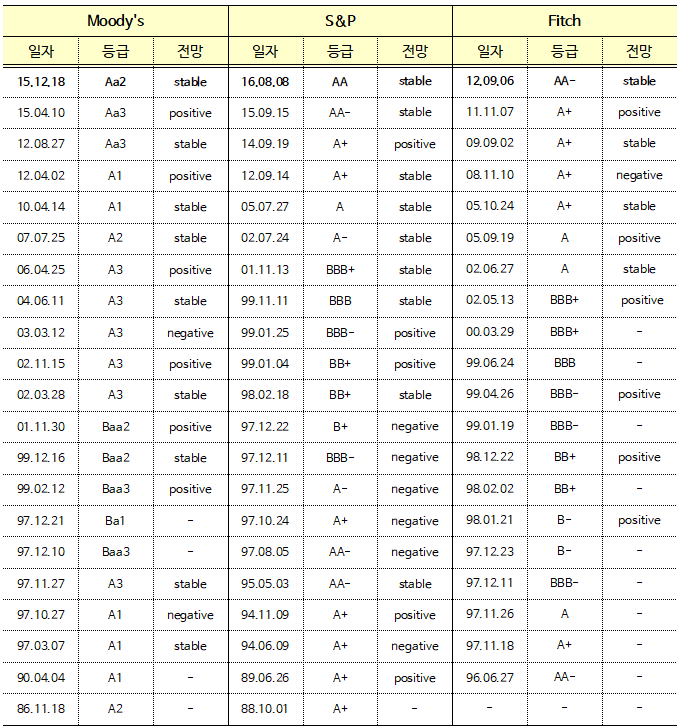 | Moody's | | | S&P | | | Fitch | | |
|---|---|---|---|---|---|---|---|---|
| 일자 | 등급 | 전망 | 일자 | 등급 | 전망 | 일자 | 등급 | 전망 |
| 15.12.18 | Aa2 | stable | 16.08.08 | AA | stable | 12.09.06 | AA- | stable |
| 15.04.10 | Aa3 | positive | 15.09.15 | AA- | stable | 11.11.07 | A+ | positive |
| 12.08.27 | Aa3 | stable | 14.09.19 | A+ | positive | 09.09.02 | A+ | stable |
| 12.04.02 | A1 | positive | 12.09.14 | A+ | stable | 08.11.10 | A+ | negative |
| 10.04.14 | A1 | stable | 05.07.27 | A | stable | 05.10.24 | A+ | stable |
| 07.07.25 | A2 | stable | 02.07.24 | A- | stable | 05.09.19 | A | positive |
| 06.04.25 | A3 | positive | 01.11.13 | BBB+ | stable | 02.06.27 | A | stable |
| 04.06.11 | A3 | stable | 99.11.11 | BBB | stable | 02.05.13 | BBB+ | positive |
| 03.03.12 | A3 | negative | 99.01.25 | BBB- | positive | 00.03.29 | BBB+ | - |
| 02.11.15 | A3 | positive | 99.01.04 | BB+ | positive | 99.06.24 | BBB | - |
| 02.03.28 | A3 | stable | 98.02.18 | BB+ | stable | 99.04.26 | BBB- | positive |
| 01.11.30 | Baa2 | positive | 97.12.22 | B+ | negative | 99.01.19 | BBB- | - |
| 99.12.16 | Baa2 | stable | 97.12.11 | BBB- | negative | 98.12.22 | BB+ | positive |
| 99.02.12 | Baa3 | positive | 97.11.25 | A- | negative | 98.02.02 | BB+ | - |
| 97.12.21 | Ba1 | - | 97.10.24 | A+ | negative | 98.01.21 | B- | positive |
| 97.12.10 | Baa3 | - | 97.08.05 | AA- | negative | 97.12.23 | B- | - |
| 97.11.27 | A3 | stable | 95.05.03 | AA- | stable | 97.12.11 | BBB- | - |
| 97.10.27 | A1 | negative | 94.11.09 | A+ | positive | 97.11.26 | A | - |
| 97.03.07 | A1 | stable | 94.06.09 | A+ | negative | 97.11.18 | A+ | - |
| 90.04.04 | A1 | - | 89.06.26 | A+ | positive | 96.06.27 | AA- | - |
| 86.11.18 | A2 | - | 88.10.01 | A+ | - | - | - | - |